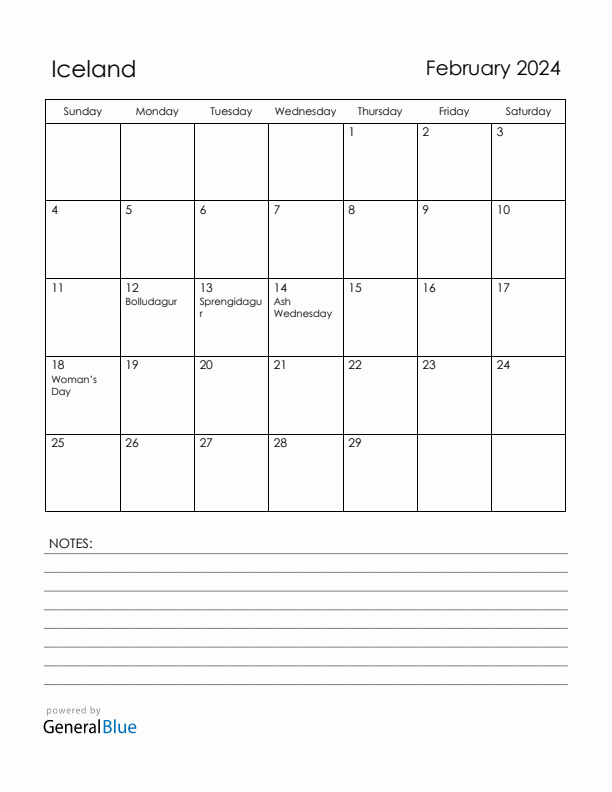 Iceland

February 2024

| Sunday | Monday | Tuesday | Wednesday | Thursday | Friday | Saturday |
|---|---|---|---|---|---|---|
| | | | | 1 | 2 | 3 |
| 4 | 5 | 6 | 7 | 8 | 9 | 10 |
| 11 | 12 Bolludagur | 13 Sprengidagur | 14 Ash Wednesday | 15 | 16 | 17 |
| 18 Woman's Day | 19 | 20 | 21 | 22 | 23 | 24 |
| 25 | 26 | 27 | 28 | 29 | | |

NOTES:

powered by
GeneralBlue